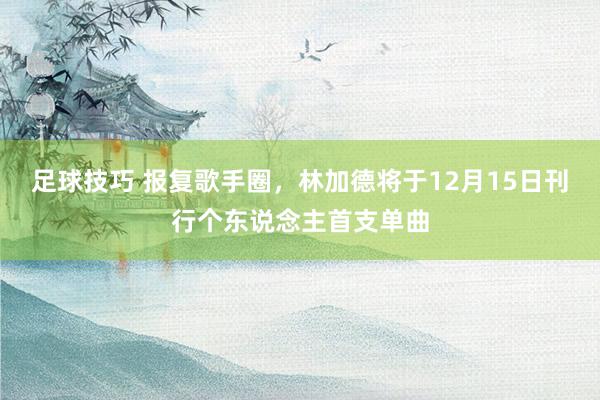 足球技巧 报复歌手圈，林加德将于12月15日刊行个东说念主首支单曲